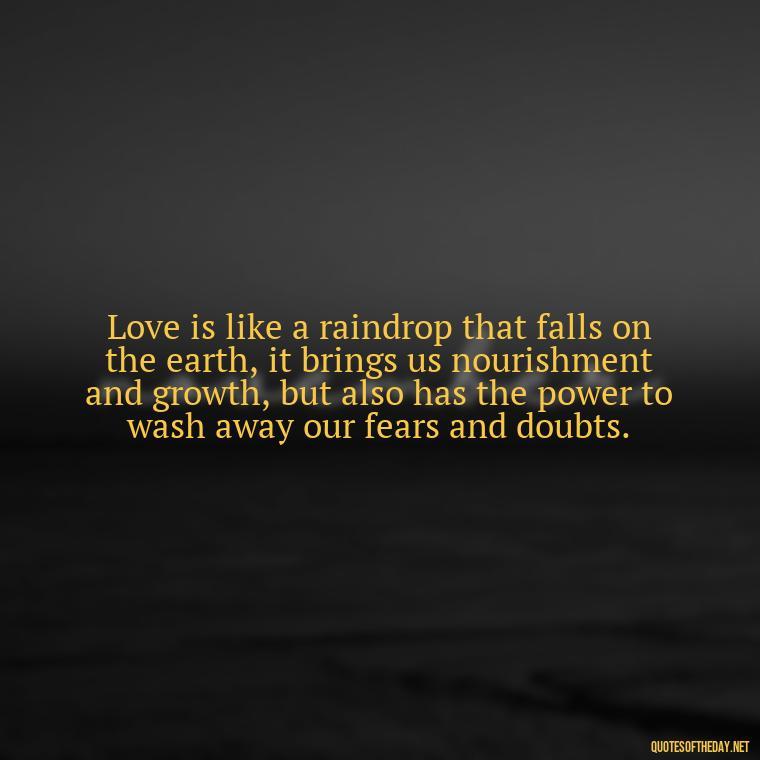 Love is like a raindrop that falls on the earth, it brings us nourishment and growth, but also has the power to wash away our fears and doubts.

QUOTESOFTHEDAY.NET